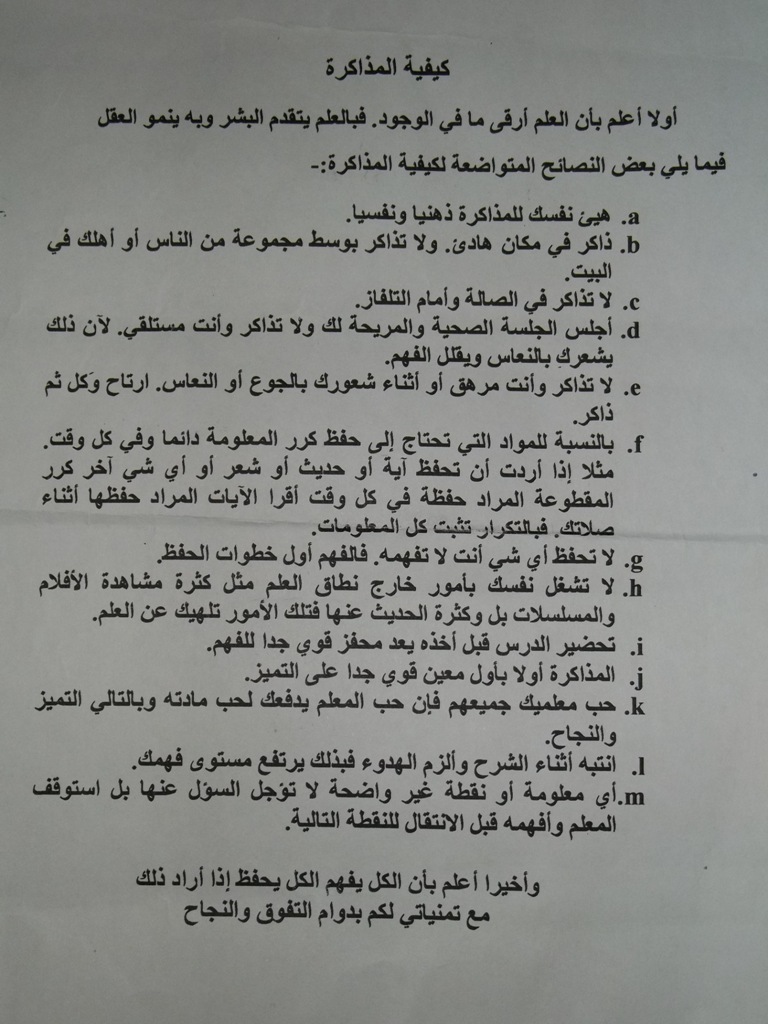 كيفية المذاكرة

أولا أعلم بأن العلم أرقى ما في الوجود. فبالعلم يتقدم البشر وبه ينمو العقل

فيما يلي بعض النصائح المتواضعة لكيفية المذاكرة:-

a. هيئ نفسك للمذاكرة ذهنيا ونفسيا.
b. ذاكر في مكان هادئ. ولا تذاكر بوسط مجموعة من الناس أو أهلك في البيت.
c. لا تذاكر في الصالة وأمام التلفاز.
d. أجلس الجلسة الصحية والمريحة لك ولا تذاكر وأنت مستلقي. لآن ذلك يشعرك بالنعاس ويقلل الفهم.
e. لا تذاكر وأنت مرهق أو أثناء شعورك بالجوع أو النعاس. ارتاح وكل ثم ذاكر.
f. بالنسبة للمواد التي تحتاج إلى حفظ كرر المعلومة دائما وفي كل وقت. مثلا إذا أردت أن تحفظ آية أو حديث أو شعر أو أي شي آخر كرر المقطوعة المراد حفظة في كل وقت أقرا الآيات المراد حفظها أثناء صلاتك. فبالتكرار تثبت كل المعلومات.
g. لا تحفظ أي شي أنت لا تفهمه. فالفهم أول خطوات الحفظ.
h. لا تشغل نفسك بأمور خارج نطاق العلم مثل كثرة مشاهدة الأفلام والمسلسلات بل وكثرة الحديث عنها فتلك الأمور تلهيك عن العلم.
i. تحضير الدرس قبل أخذه يعد محفز قوي جدا للفهم.
j. المذاكرة أولا بأول معين قوي جدا على التميز.
k. حب معلميك جميعهم فإن حب المعلم يدفعك لحب مادته وبالتالي التميز والنجاح.
l. انتبه أثناء الشرح وألزم الهدوء فبذلك يرتفع مستوى فهمك.
m. أي معلومة أو نقطة غير واضحة لا تؤجل السؤل عنها بل استوقف المعلم وأفهمه قبل الانتقال للنقطة التالية.

وأخيرا أعلم بأن الكل يفهم الكل يحفظ إذا أراد ذلك
مع تمنياتي لكم بدوام التفوق والنجاح